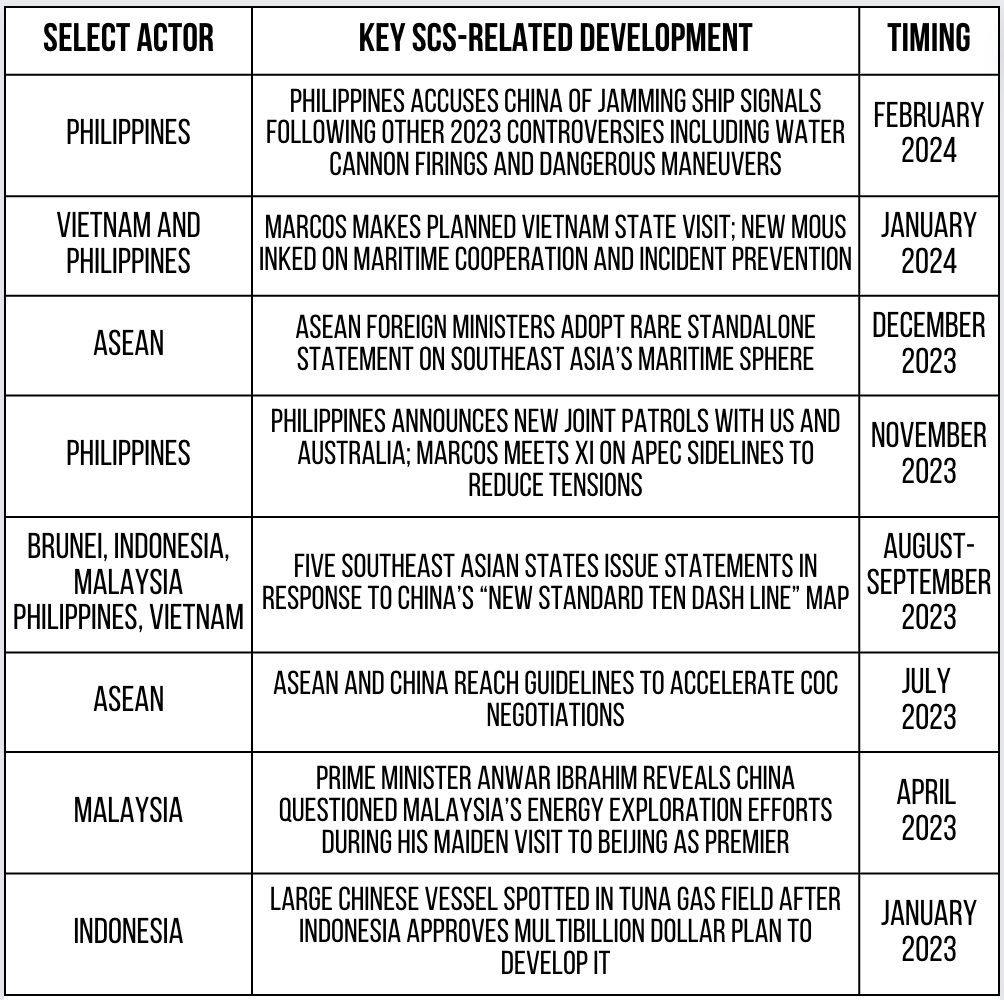 | SELECT ACTOR | KEY SCS-RELATED DEVELOPMENT | TIMING |
|---|---|---|
| PHILIPPINES | PHILIPPINES ACCUSES CHINA OF JAMMING SHIP SIGNALS FOLLOWING OTHER 2023 CONTROVERSIES INCLUDING WATER CANNON FIRINGS AND DANGEROUS MANEUVERS | FEBRUARY 2024 |
| VIETNAM AND PHILIPPINES | MARCOS MAKES PLANNED VIETNAM STATE VISIT; NEW MOUS INKED ON MARITIME COOPERATION AND INCIDENT PREVENTION | JANUARY 2024 |
| ASEAN | ASEAN FOREIGN MINISTERS ADOPT RARE STANDALONE STATEMENT ON SOUTHEAST ASIA'S MARITIME SPHERE | DECEMBER 2023 |
| PHILIPPINES | PHILIPPINES ANNOUNCES NEW JOINT PATROLS WITH US AND AUSTRALIA; MARCOS MEETS XI ON APEC SIDELINES TO REDUCE TENSIONS | NOVEMBER 2023 |
| BRUNEI, INDONESIA, MALAYSIA PHILIPPINES, VIETNAM | FIVE SOUTHEAST ASIAN STATES ISSUE STATEMENTS IN RESPONSE TO CHINA'S "NEW STANDARD TEN DASH LINE" MAP | AUGUST-SEPTEMBER 2023 |
| ASEAN | ASEAN AND CHINA REACH GUIDELINES TO ACCELERATE COC NEGOTIATIONS | JULY 2023 |
| MALAYSIA | PRIME MINISTER ANWAR IBRAHIM REVEALS CHINA QUESTIONED MALAYSIA'S ENERGY EXPLORATION EFFORTS DURING HIS MAIDEN VISIT TO BEIJING AS PREMIER | APRIL 2023 |
| INDONESIA | LARGE CHINESE VESSEL SPOTTED IN TUNA GAS FIELD AFTER INDONESIA APPROVES MULTIBILLION DOLLAR PLAN TO DEVELOP IT | JANUARY 2023 |